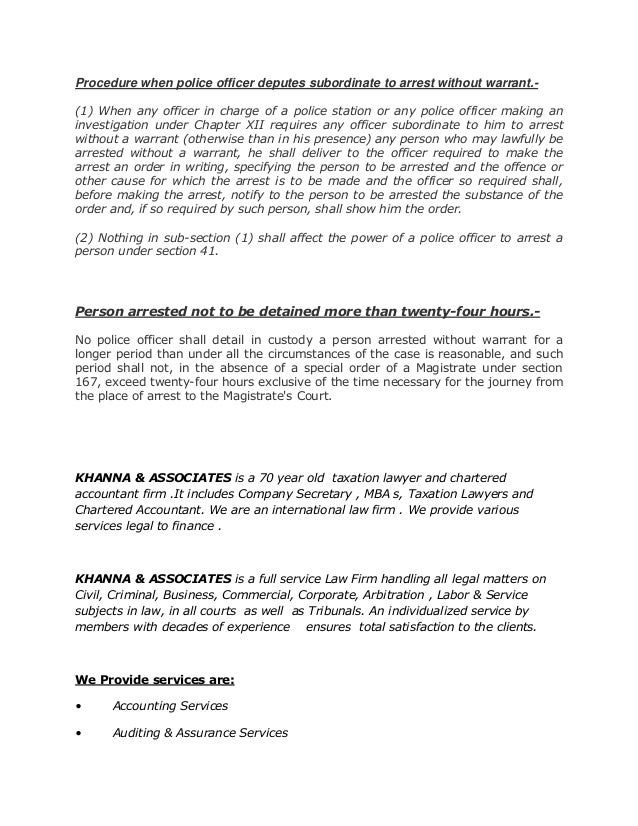 Procedure when police officer deputes subordinate to arrest without warrant.-

(1) When any officer in charge of a police station or any police officer making an investigation under Chapter XII requires any officer subordinate to him to arrest without a warrant (otherwise than in his presence) any person who may lawfully be arrested without a warrant, he shall deliver to the officer required to make the arrest an order in writing, specifying the person to be arrested and the offence or other cause for which the arrest is to be made and the officer so required shall, before making the arrest, notify to the person to be arrested the substance of the order and, if so required by such person, shall show him the order.

(2) Nothing in sub-section (1) shall affect the power of a police officer to arrest a person under section 41.

Person arrested not to be detained more than twenty-four hours.-

No police officer shall detail in custody a person arrested without warrant for a longer period than under all the circumstances of the case is reasonable, and such period shall not, in the absence of a special order of a Magistrate under section 167, exceed twenty-four hours exclusive of the time necessary for the journey from the place of arrest to the Magistrate's Court.

KHANNA & ASSOCIATES is a 70 year old taxation lawyer and chartered accountant firm .It includes Company Secretary , MBA s, Taxation Lawyers and Chartered Accountant. We are an international law firm . We provide various services legal to finance .

KHANNA & ASSOCIATES is a full service Law Firm handling all legal matters on Civil, Criminal, Business, Commercial, Corporate, Arbitration , Labor & Service subjects in law, in all courts as well as Tribunals. An individualized service by members with decades of experience ensures total satisfaction to the clients.

We Provide services are:

• Accounting Services

• Auditing & Assurance Services